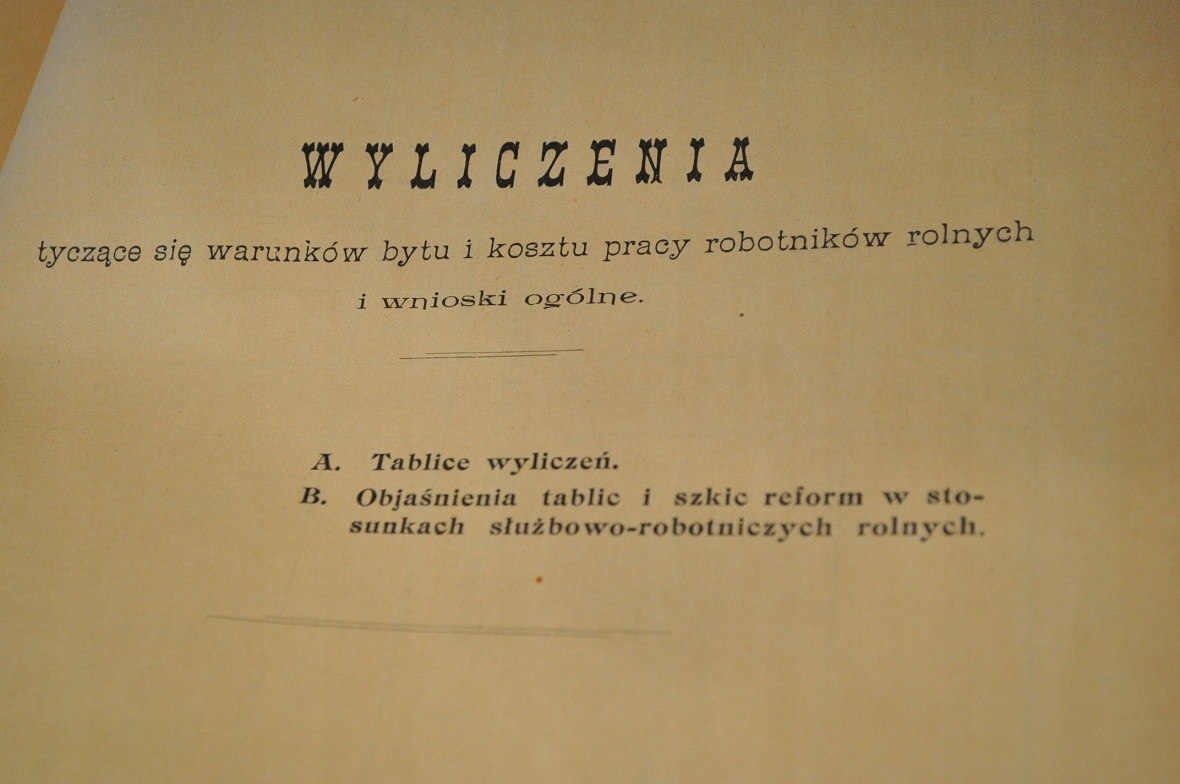 WYLICZENIA

tyczące się warunków bytu i kosztu pracy robotników rolnych i wnioski ogólne.

A. Tablice wyliczeń.
B. Objaśnienia tablic i szkic reform w stosunkach służbowo-robotniczych rolnych.